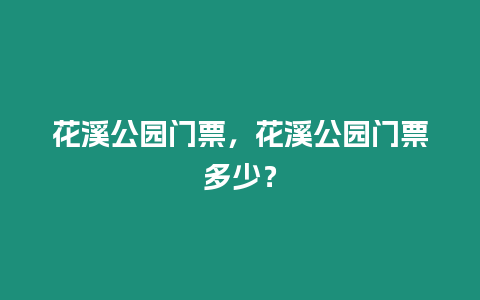 花溪公园门票，花溪公园门票多少？